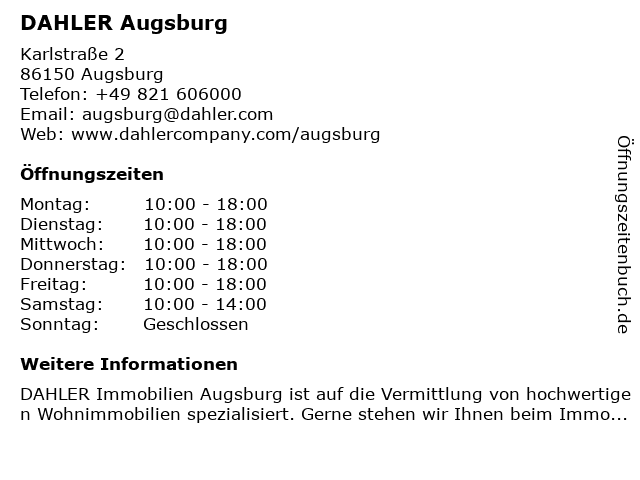 DAHLER Augsburg

Karlstraße 2
86150 Augsburg
Telefon: +49 821 606000
Email: augsburg@dahler.com
Web: www.dahlercompany.com/augsburg

Öffnungszeiten

Montag: 10:00 - 18:00
Dienstag: 10:00 - 18:00
Mittwoch: 10:00 - 18:00
Donnerstag: 10:00 - 18:00
Freitag: 10:00 - 18:00
Samstag: 10:00 - 14:00
Sonntag: Geschlossen

Weitere Informationen

DAHLER Immobilien Augsburg ist auf die Vermittlung von hochwertigen Wohnimmobilien spezialisiert. Gerne stehen wir Ihnen beim Immo...

Öffnungszeitenbuch.de